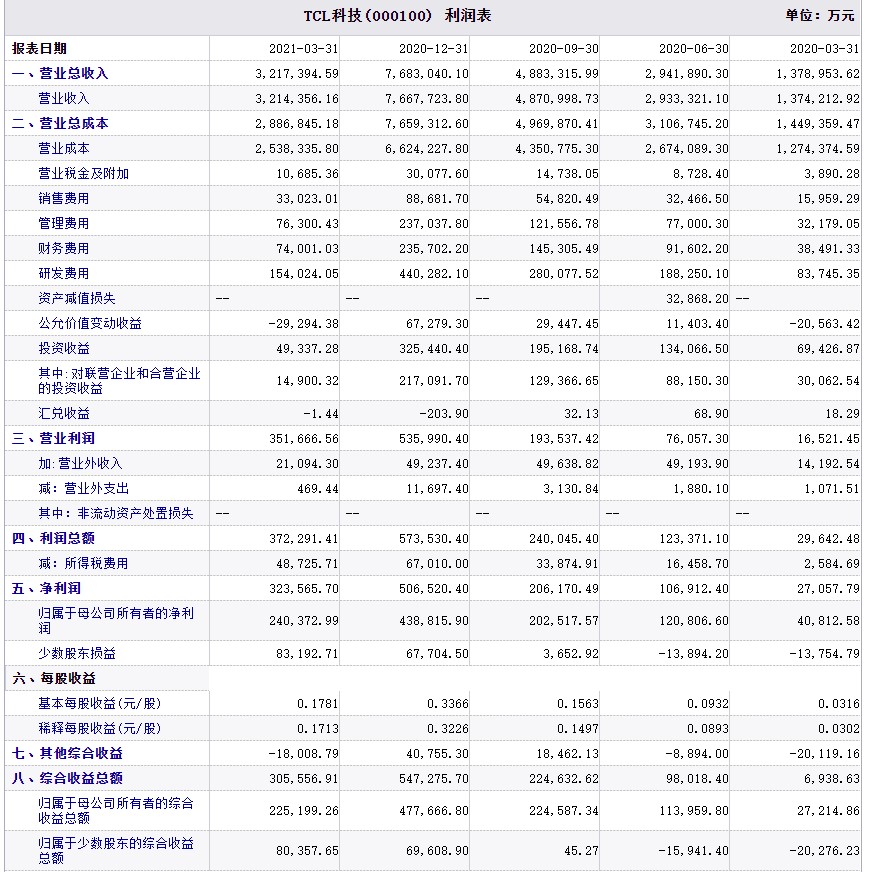 TCL科技(000100) 利润表

单位：万元

| 报表日期 | 2021-03-31 | 2020-12-31 | 2020-09-30 | 2020-06-30 | 2020-03-31 |
|---|---|---|---|---|---|
| 一、营业总收入 | 3,217,394.59 | 7,683,040.10 | 4,883,315.99 | 2,941,890.30 | 1,378,953.62 |
| 营业收入 | 3,214,356.16 | 7,667,723.80 | 4,870,998.73 | 2,933,321.10 | 1,374,212.92 |
| 二、营业总成本 | 2,886,845.18 | 7,659,312.60 | 4,969,870.41 | 3,106,745.20 | 1,449,359.47 |
| 营业成本 | 2,538,335.80 | 6,624,227.80 | 4,350,775.30 | 2,674,089.30 | 1,274,374.59 |
| 营业税金及附加 | 10,685.36 | 30,077.60 | 14,738.05 | 8,728.40 | 3,890.28 |
| 销售费用 | 33,023.01 | 88,681.70 | 54,820.49 | 32,466.50 | 15,959.29 |
| 管理费用 | 76,300.43 | 237,037.80 | 121,556.78 | 77,000.30 | 32,179.05 |
| 财务费用 | 74,001.03 | 235,702.20 | 145,305.49 | 91,602.20 | 38,491.33 |
| 研发费用 | 154,024.05 | 440,282.10 | 280,077.52 | 188,250.10 | 83,745.35 |
| 资产减值损失 | -- | -- | -- | 32,868.20 | -- |
| 公允价值变动收益 | -29,294.38 | 67,279.30 | 29,447.45 | 11,403.40 | -20,563.42 |
| 投资收益 | 49,337.28 | 325,440.40 | 195,168.74 | 134,066.50 | 69,426.87 |
| 其中:对联营企业和合营企业的投资收益 | 14,900.32 | 217,091.70 | 129,366.65 | 88,150.30 | 30,062.54 |
| 汇兑收益 | -1.44 | -203.90 | 32.13 | 68.90 | 18.29 |
| 三、营业利润 | 351,666.56 | 535,990.40 | 193,537.42 | 76,057.30 | 16,521.45 |
| 加:营业外收入 | 21,094.30 | 49,237.40 | 49,638.82 | 49,193.90 | 14,192.54 |
| 减：营业外支出 | 469.44 | 11,697.40 | 3,130.84 | 1,880.10 | 1,071.51 |
| 其中：非流动资产处置损失 | -- | -- | -- | -- | -- |
| 四、利润总额 | 372,291.41 | 573,530.40 | 240,045.40 | 123,371.10 | 29,642.48 |
| 减：所得税费用 | 48,725.71 | 67,010.00 | 33,874.91 | 16,458.70 | 2,584.69 |
| 五、净利润 | 323,565.70 | 506,520.40 | 206,170.49 | 106,912.40 | 27,057.79 |
| 归属于母公司所有者的净利润 | 240,372.99 | 438,815.90 | 202,517.57 | 120,806.60 | 40,812.58 |
| 少数股东损益 | 83,192.71 | 67,704.50 | 3,652.92 | -13,894.20 | -13,754.79 |
| 六、每股收益 | | | | | |
| 基本每股收益(元/股) | 0.1781 | 0.3366 | 0.1563 | 0.0932 | 0.0316 |
| 稀释每股收益(元/股) | 0.1713 | 0.3226 | 0.1497 | 0.0893 | 0.0302 |
| 七、其他综合收益 | -18,008.79 | 40,755.30 | 18,462.13 | -8,894.00 | -20,119.16 |
| 八、综合收益总额 | 305,556.91 | 547,275.70 | 224,632.62 | 98,018.40 | 6,938.63 |
| 归属于母公司所有者的综合收益总额 | 225,199.26 | 477,666.80 | 224,587.34 | 113,959.80 | 27,214.86 |
| 归属于少数股东的综合收益总额 | 80,357.65 | 69,608.90 | 45.27 | -15,941.40 | -20,276.23 |